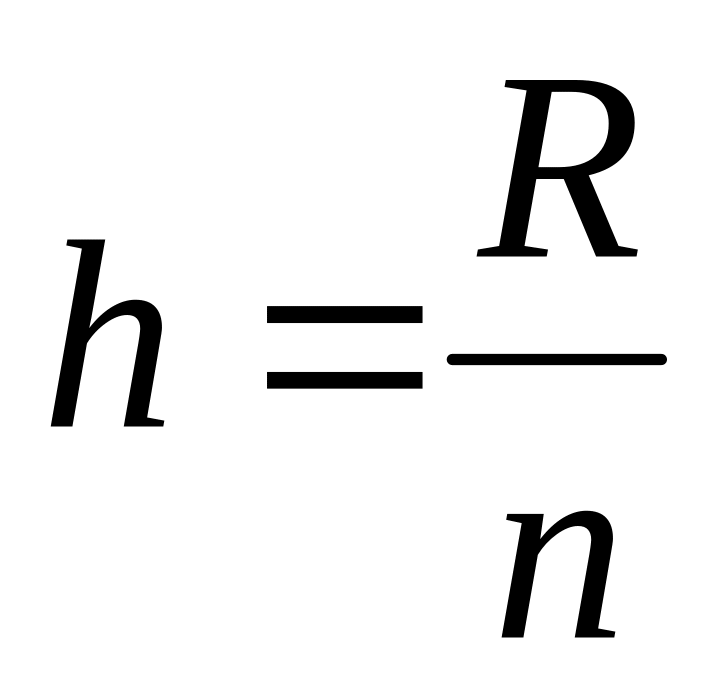 $h = \frac{R}{n}$